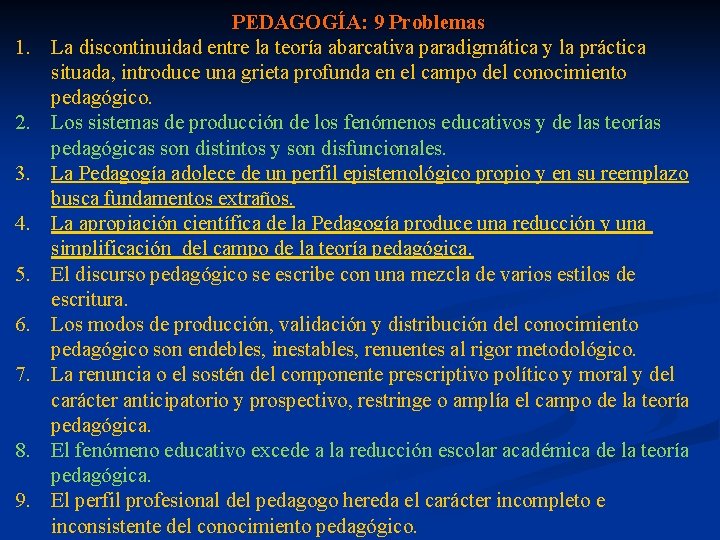 PEDAGOGÍA: 9 Problemas

1. La discontinuidad entre la teoría abarcativa paradigmática y la práctica situada, introduce una grieta profunda en el campo del conocimiento pedagógico.
2. Los sistemas de producción de los fenómenos educativos y de las teorías pedagógicas son distintos y son disfuncionales.
3. La Pedagogía adolece de un perfil epistemológico propio y en su reemplazo busca fundamentos extraños.
4. La apropiación científica de la Pedagogía produce una reducción y una simplificación del campo de la teoría pedagógica.
5. El discurso pedagógico se escribe con una mezcla de varios estilos de escritura.
6. Los modos de producción, validación y distribución del conocimiento pedagógico son endebles, inestables, renuentes al rigor metodológico.
7. La renuncia o el sostén del componente prescriptivo político y moral y del carácter anticipatorio y prospectivo, restringe o amplía el campo de la teoría pedagógica.
8. El fenómeno educativo excede a la reducción escolar académica de la teoría pedagógica.
9. El perfil profesional del pedagogo hereda el carácter incompleto e inconsistente del conocimiento pedagógico.